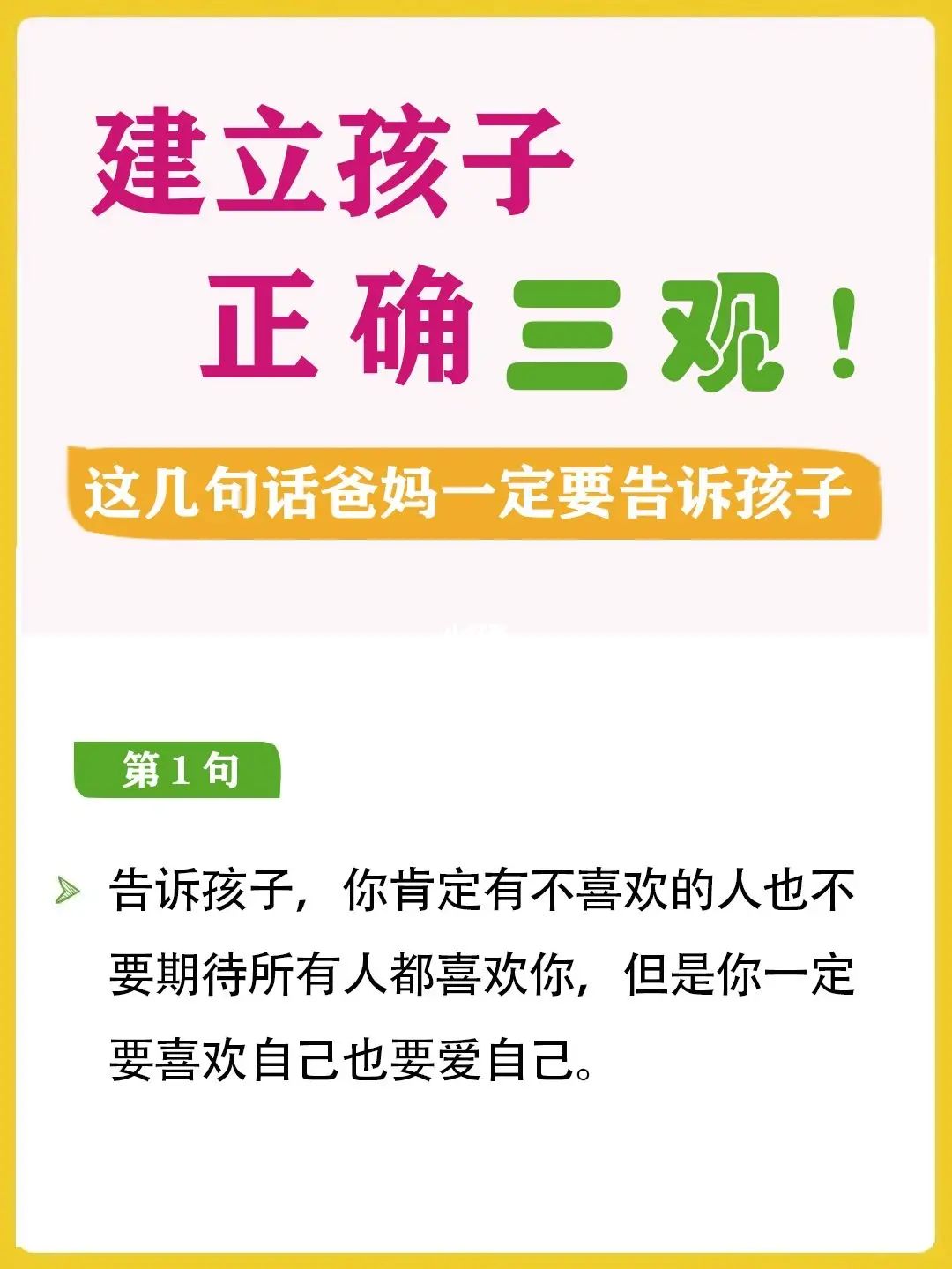 建立孩子
正确三观！

这几句话爸妈一定要告诉孩子

第1句

告诉孩子，你肯定有不喜欢的人也不要期待所有人都喜欢你，但是你一定要喜欢自己也要爱自己。